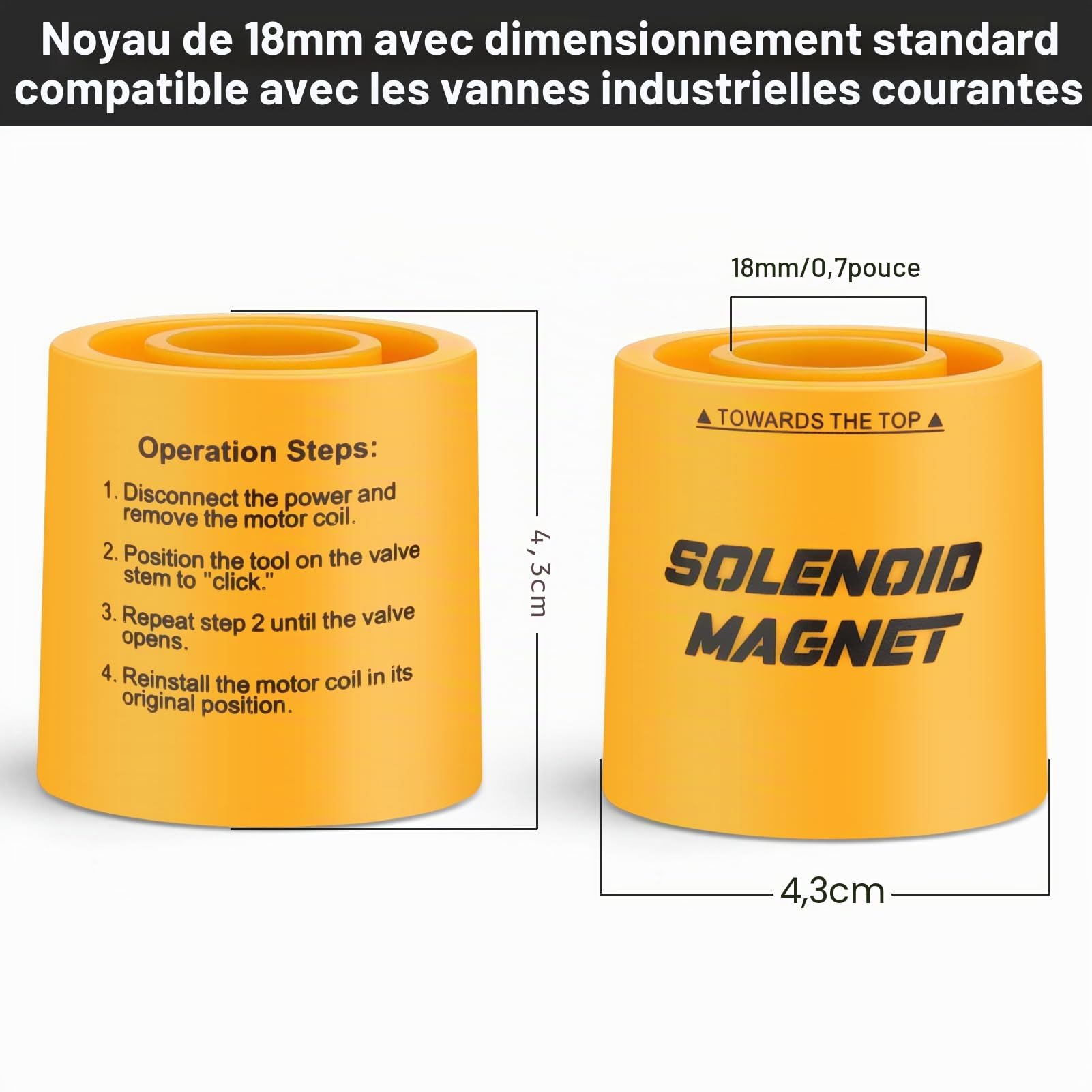 Noyau de 18mm avec dimensionnement standard compatible avec les vannes industrielles courantes

Operation Steps:

1. Disconnect the power and remove the motor coil.

2. Position the tool on the valve stem to "click."

3. Repeat step 2 until the valve opens.

4. Reinstall the motor coil in its original position.

4, 3cm

18mm/0,7pouce

▲ TOWARDS THE TOP ▲

SOLENOID MAGNET

4,3cm